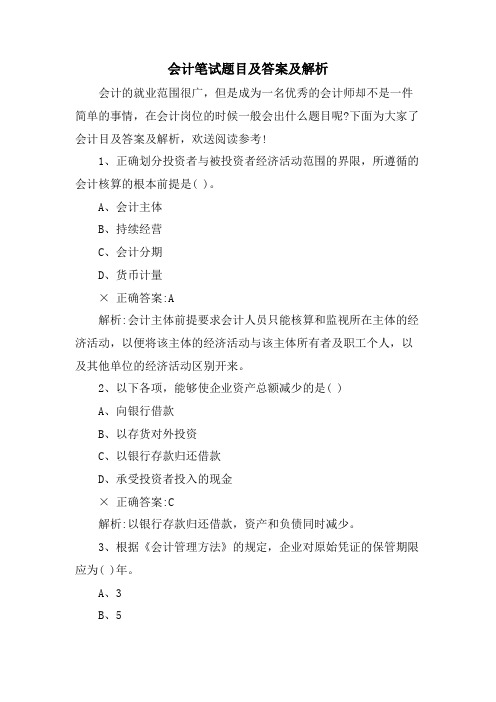 会计笔试题目及答案及解析

会计的就业范围很广，但是成为一名优秀的会计师却不是一件简单的事情，在会计岗位的时候一般会出什么题目呢?下面为大家了会计目及答案及解析，欢送阅读参考!

1、正确划分投资者与被投资者经济活动范围的界限，所遵循的会计核算的根本前提是( )。

A、会计主体

B、持续经营

C、会计分期

D、货币计量

× 正确答案:A

解析:会计主体前提要求会计人员只能核算和监视所在主体的经济活动，以便将该主体的经济活动与该主体所有者及职工个人，以及其他单位的经济活动区别开来。

2、以下各项，能够使企业资产总额减少的是( )

A、向银行借款

B、以存货对外投资

C、以银行存款归还借款

D、承受投资者投入的现金

× 正确答案:C

解析:以银行存款归还借款，资产和负债同时减少。

3、根据《会计管理方法》的规定，企业对原始凭证的保管期限应为( )年。

A、3

B、5